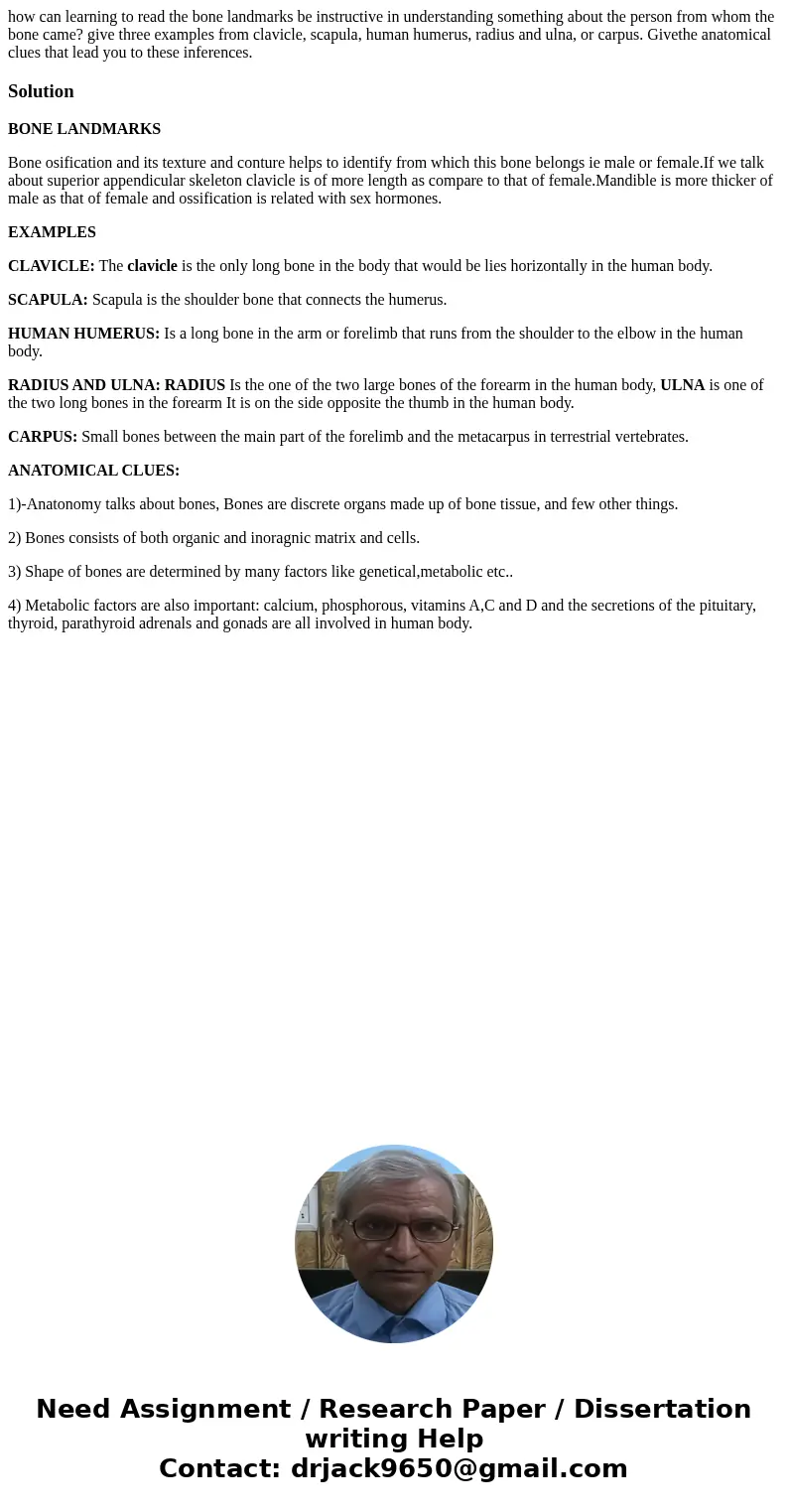 how can learning to read the bone landmarks be instructive in understanding something about the person from whom the bone came? give three examples from clavicle, scapula, human humerus, radius and ulna, or carpus. Givethe anatomical clues that lead you to these inferences.

Solution

BONE LANDMARKS

Bone osification and its texture and conture helps to identify from which this bone belongs ie male or female.If we talk about superior appendicular skeleton clavicle is of more length as compare to that of female.Mandible is more thicker of male as that of female and ossification is related with sex hormones.

EXAMPLES

CLAVICLE: The clavicle is the only long bone in the body that would be lies horizontally in the human body.

SCAPULA: Scapula is the shoulder bone that connects the humerus.

HUMAN HUMERUS: Is a long bone in the arm or forelimb that runs from the shoulder to the elbow in the human body.

RADIUS AND ULNA: RADIUS Is the one of the two large bones of the forearm in the human body, ULNA is one of the two long bones in the forearm It is on the side opposite the thumb in the human body.

CARPUS: Small bones between the main part of the forelimb and the metacarpus in terrestrial vertebrates.

ANATOMICAL CLUES:

1)-Anatonomy talks about bones, Bones are discrete organs made up of bone tissue, and few other things.

2) Bones consists of both organic and inoragnic matrix and cells.

3) Shape of bones are determined by many factors like genetical,metabolic etc..

4) Metabolic factors are also important: calcium, phosphorous, vitamins A,C and D and the secretions of the pituitary, thyroid, parathyroid adrenals and gonads are all involved in human body.

Need Assignment / Research Paper / Dissertation writing Help
Contact: drjack9650@gmail.com